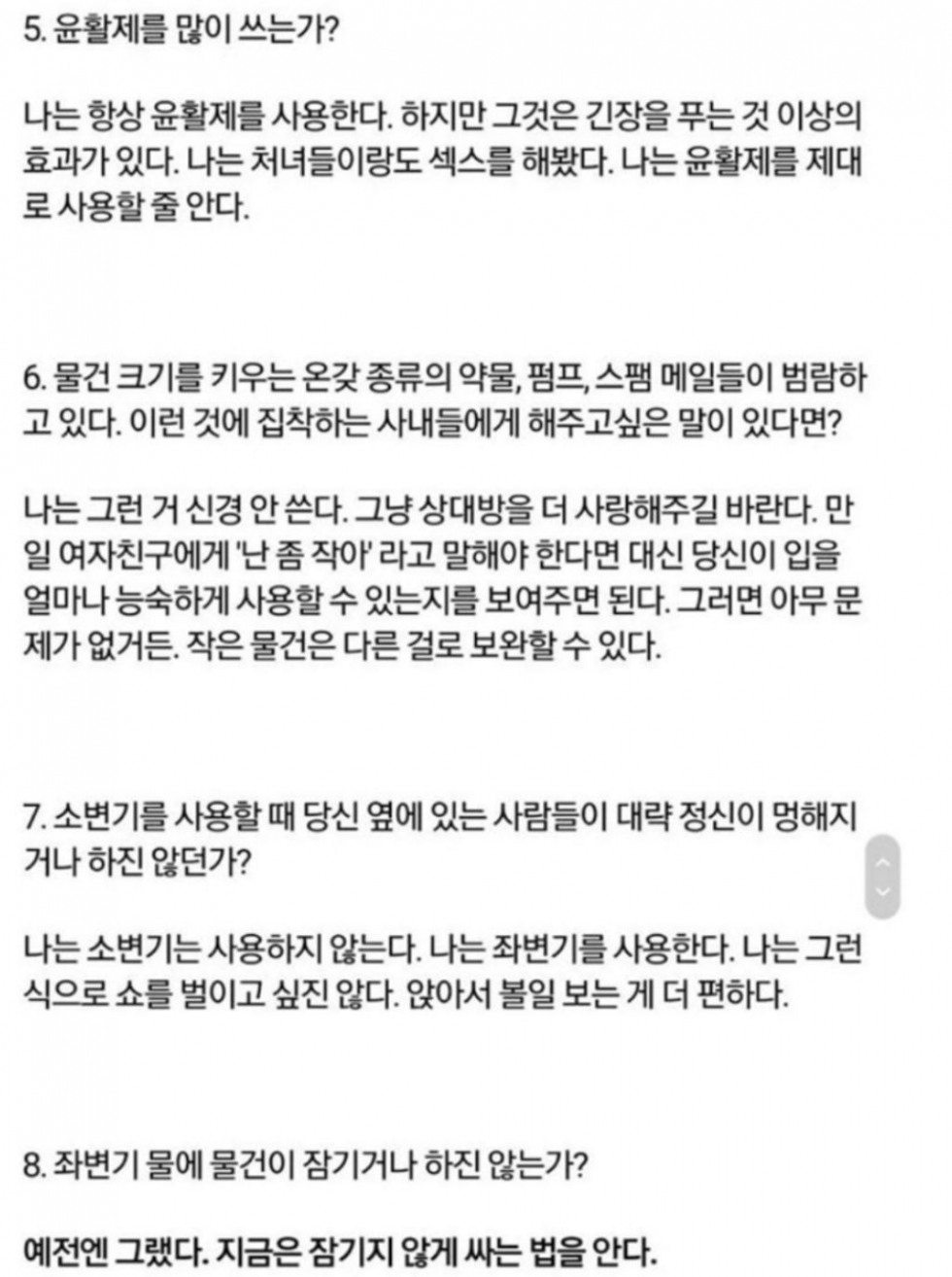 5. 윤활제를 많이 쓰는가?

나는 항상 윤활제를 사용한다. 하지만 그것은 긴장을 푸는 것 이상의 효과가 있다. 나는 처녀들이랑도 섹스를 해봤다. 나는 윤활제를 제대로 사용할 줄 안다.

6. 물건 크기를 키우는 온갖 종류의 약물, 펌프, 스팸 메일들이 범람하고 있다. 이런 것에 집착하는 사내들에게 해주고싶은 말이 있다면?

나는 그런 거 신경 안 쓴다. 그냥 상대방을 더 사랑해주길 바란다. 만일 여자친구에게 '난 좀 작아' 라고 말해야 한다면 대신 당신이 입을 얼마나 능숙하게 사용할 수 있는지를 보여주면 된다. 그러면 아무 문제가 없거든. 작은 물건은 다른 걸로 보완할 수 있다.

7. 소변기를 사용할 때 당신 옆에 있는 사람들이 대략 정신이 멍해지거나 하진 않던가?

나는 소변기는 사용하지 않는다. 나는 좌변기를 사용한다. 나는 그런 식으로 쇼를 벌이고 싶진 않다. 앉아서 볼일 보는 게 더 편하다.

8. 좌변기 물에 물건이 잠기거나 하진 않는가?

예전엔 그랬다. 지금은 잠기지 않게 싸는 법을 안다.